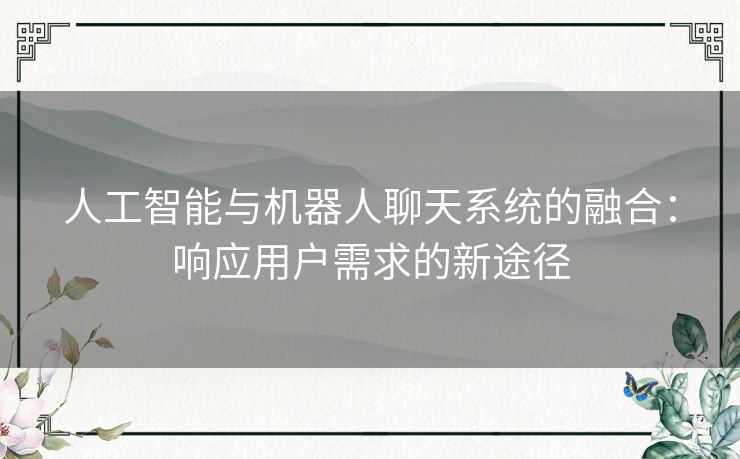 人工智能与机器人聊天系统的融合：响应用户需求的新途径